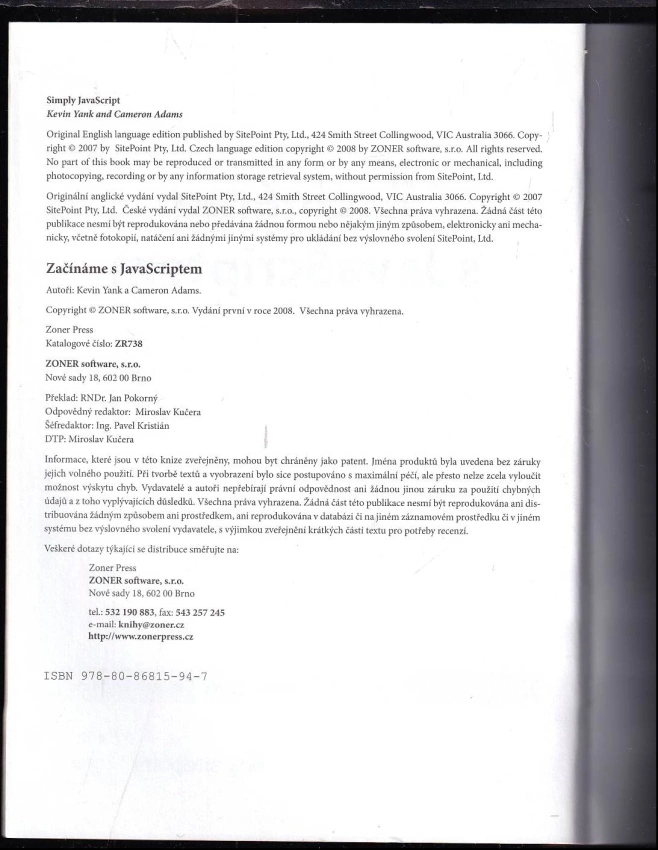 Simply JavaScript
Kevin Yank and Cameron Adams

Original English language edition published by SitePoint Pty, Ltd., 424 Smith Street Collingwood, VIC Australia 3066. Copyright © 2007 by SitePoint Pty, Ltd. Czech language edition copyright © 2008 by ZONER software, s.r.o. All rights reserved. No part of this book may be reproduced or transmitted in any form or by any means, electronic or mechanical, including photocopying, recording or by any information storage retrieval system, without permission from SitePoint, Ltd.

Originální anglické vydání vydal SitePoint Pty, Ltd., 424 Smith Street Collingwood, VIC Australia 3066. Copyright © 2007 SitePoint Pty, Ltd. České vydání vydal ZONER software, s.r.o., copyright © 2008. Všechna práva vyhrazena. Žádná část této publikace nesmí být reprodukována nebo předávána žádnou formou nebo nějakým jiným způsobem, elektronicky ani mechanicky, včetně fotokopií, natáčení ani žádnými jinými systémy pro ukládání bez výslovného svolení SitePoint, Ltd.

Začínáme s JavaScriptem

Autoři: Kevin Yank a Cameron Adams.

Copyright © ZONER software, s.r.o. Vydání první v roce 2008. Všechna práva vyhrazena.

Zoner Press
Katalogové číslo: ZR738

ZONER software, s.r.o.
Nové sady 18, 602 00 Brno

Překlad: RNDr. Jan Pokorný
Odpovědný redaktor: Miroslav Kučera
Šéfredaktor: Ing. Pavel Kristián
DTP: Miroslav Kučera

Informace, které jsou v této knize zveřejněny, mohou byt chráněny jako patent. Jména produktů byla uvedena bez záruky jejich volného použití. Při tvorbě textů a vyobrazení bylo sice postupováno s maximální péčí, ale přesto nelze zcela vyloučit možnost výskytu chyb. Vydavatelé a autoři nepřebírají právní odpovědnost ani žádnou jinou záruku za použití chybných údajů a z toho vyplývajících důsledků. Všechna práva vyhrazena. Žádná část této publikace nesmí být reprodukována ani distribuována žádným způsobem ani prostředkem, ani reprodukována v databázi či na jiném záznamovém prostředku či v jiném systému bez výslovného svolení vydavatele, s výjimkou zveřejnění krátkých částí textu pro potřeby recenzí.

Veškeré dotazy týkající se distribuce směřujte na:

Zoner Press
ZONER software, s.r.o.
Nové sady 18, 602 00 Brno

tel.: 532 190 883, fax: 543 257 245
e-mail: knihy@zoner.cz
http://www.zonerpress.cz

ISBN 978-80-86815-94-7